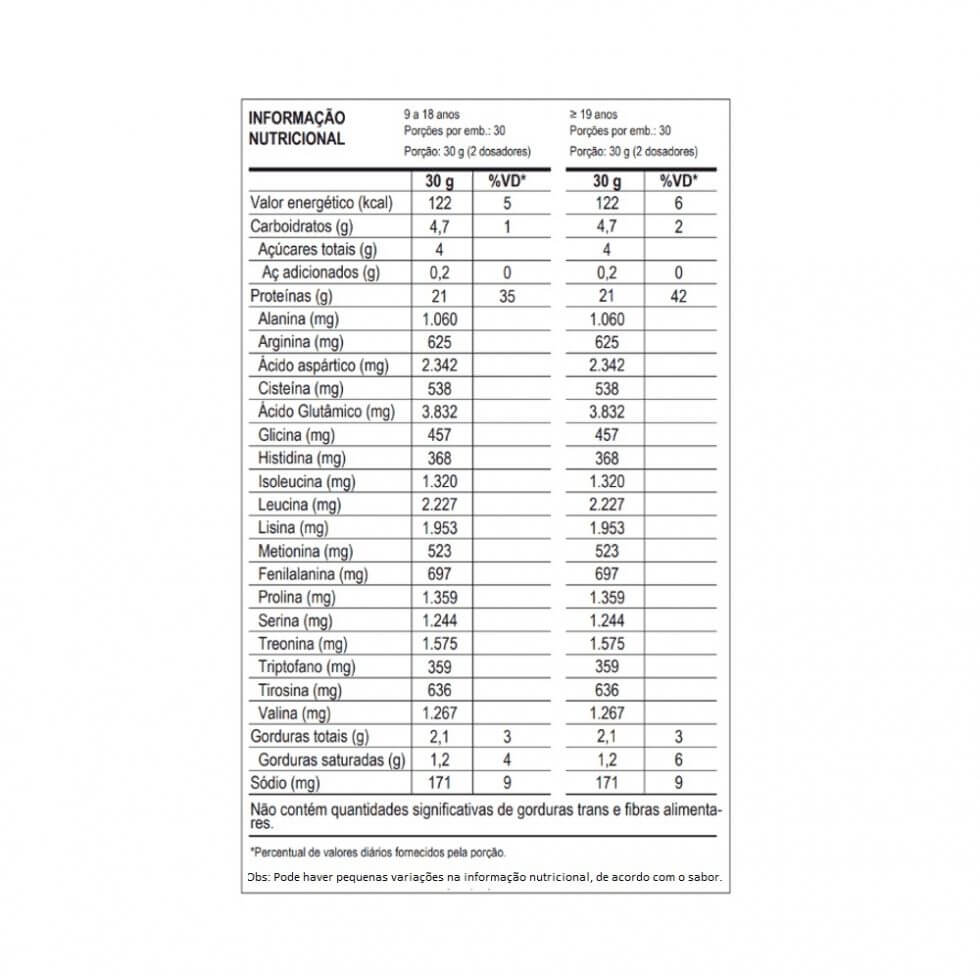 INFORMAÇÃO NUTRICIONAL

9 a 18 anos
Porções por emb.: 30
Porção: 30 g (2 dosadores)

≥ 19 anos
Porções por emb.: 30
Porção: 30 g (2 dosadores)

| | 30 g | %VD* | 30 g | %VD* |
|---|---|---|---|---|
| Valor energético (kcal) | 122 | 5 | 122 | 6 |
| Carboidratos (g) | 4,7 | 1 | 4,7 | 2 |
| Açúcares totais (g) | 4 | | 4 | |
| Aç adicionados (g) | 0,2 | 0 | 0,2 | 0 |
| Proteínas (g) | 21 | 35 | 21 | 42 |
| Alanina (mg) | 1.060 | | 1.060 | |
| Arginina (mg) | 625 | | 625 | |
| Ácido aspártico (mg) | 2.342 | | 2.342 | |
| Cisteína (mg) | 538 | | 538 | |
| Ácido Glutâmico (mg) | 3.832 | | 3.832 | |
| Glicina (mg) | 457 | | 457 | |
| Histidina (mg) | 368 | | 368 | |
| Isoleucina (mg) | 1.320 | | 1.320 | |
| Leucina (mg) | 2.227 | | 2.227 | |
| Lisina (mg) | 1.953 | | 1.953 | |
| Metionina (mg) | 523 | | 523 | |
| Fenilalanina (mg) | 697 | | 697 | |
| Prolina (mg) | 1.359 | | 1.359 | |
| Serina (mg) | 1.244 | | 1.244 | |
| Treonina (mg) | 1.575 | | 1.575 | |
| Triptofano (mg) | 359 | | 359 | |
| Tirosina (mg) | 636 | | 636 | |
| Valina (mg) | 1.267 | | 1.267 | |
| Gorduras totais (g) | 2,1 | 3 | 2,1 | 3 |
| Gorduras saturadas (g) | 1,2 | 4 | 1,2 | 6 |
| Sódio (mg) | 171 | 9 | 171 | 9 |

Não contém quantidades significativas de gorduras trans e fibras alimentares.

*Percentual de valores diários fornecidos pela porção.

Obs: Pode haver pequenas variações na informação nutricional, de acordo com o sabor.